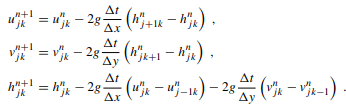 $u_{jk}^{n+1} = u_{jk}^{n} - 2g\frac{\Delta t}{\Delta x}\left(h_{j+1k}^{n} - h_{jk}^{n}\right)$ ,

$v_{jk}^{n+1} = v_{jk}^{n} - 2g\frac{\Delta t}{\Delta y}\left(h_{jk+1}^{n} - h_{jk}^{n}\right)$ ,

$h_{jk}^{n+1} = h_{jk}^{n} - 2g\frac{\Delta t}{\Delta x}\left(u_{jk}^{n} - u_{j-1k}^{n}\right) - 2g\frac{\Delta t}{\Delta y}\left(v_{jk}^{n} - v_{jk-1}^{n}\right)$ .